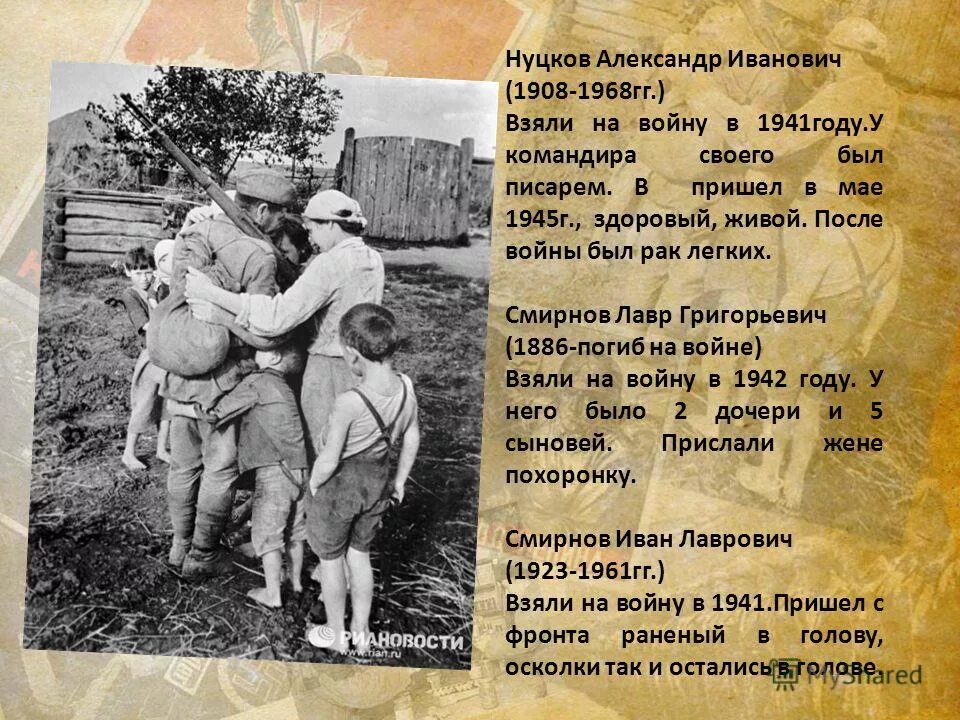 Нуцков Александр Иванович (1908-1968гг.)
Взяли на войну в 1941году.У командира своего был писарем. В пришел в мае 1945г., здоровый, живой. После войны был рак легких.

Смирнов Лавр Григорьевич (1886-погиб на войне)
Взяли на войну в 1942 году. У него было 2 дочери и 5 сыновей. Прислали жене похоронку.

Смирнов Иван Лаврович (1923-1961гг.)
Взяли на войну в 1941.Пришел с фронта раненый в голову, осколки так и остались в голове.

РИАНОВОСТИ
www.rian.ru

MyShared